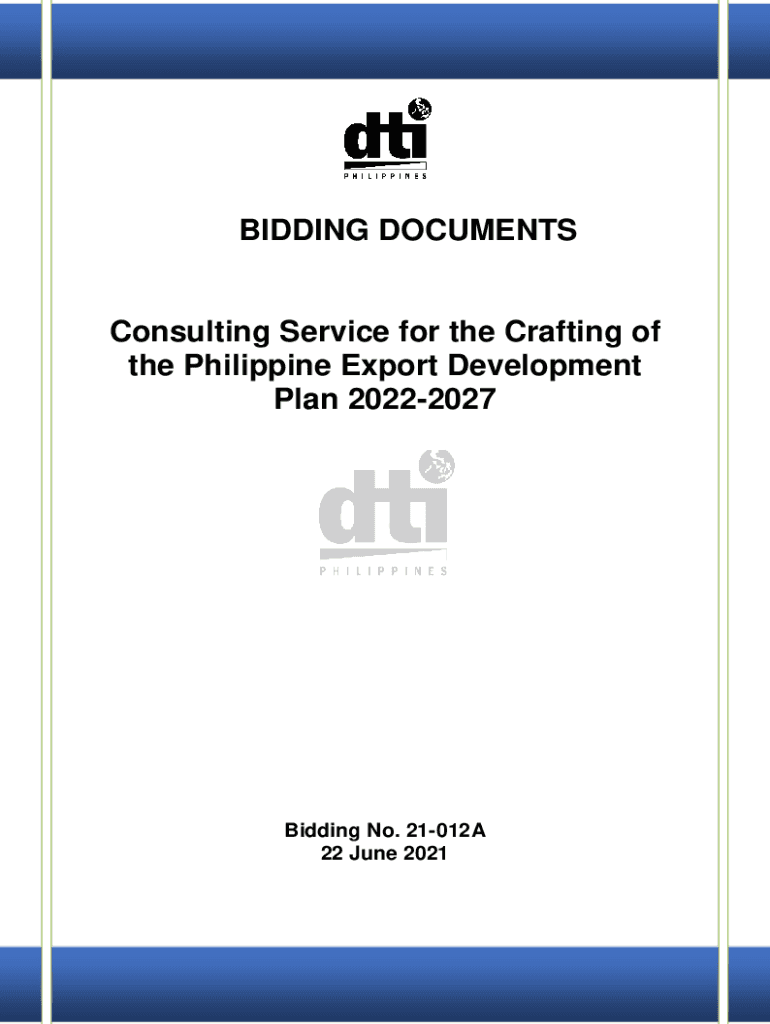 dti
PHILIPPINES

BIDDING DOCUMENTS

Consulting Service for the Crafting of the Philippine Export Development Plan 2022-2027

dti
PHILIPPINES

Bidding No. 21-012A
22 June 2021